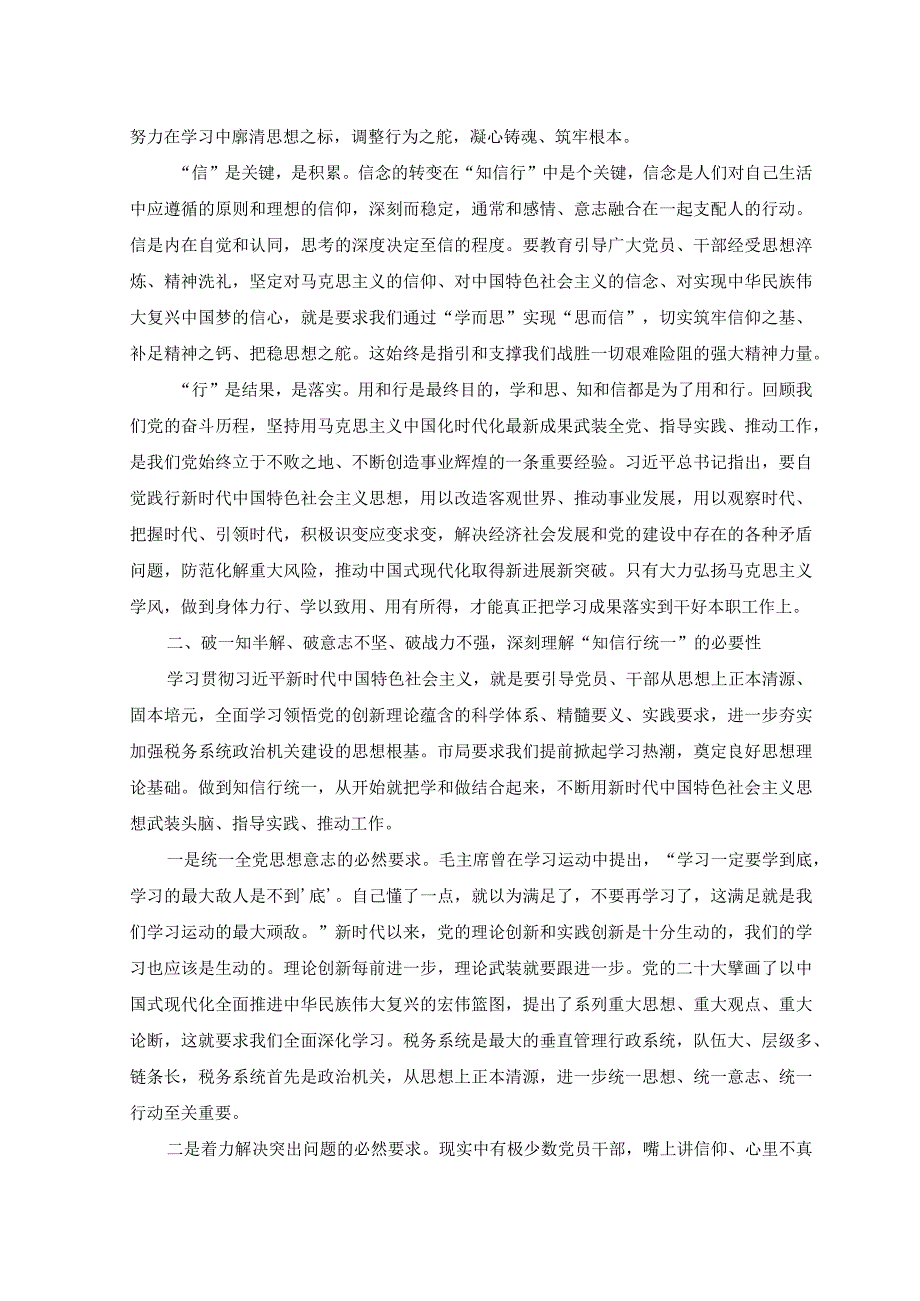 努力在学习中廓清思想之标，调整行为之舵，凝心铸魂、筑牢根本。

“信”是关键，是积累。信念的转变在“知信行”中是个关键，信念是人们对自己生活中应遵循的原则和理想的信仰，深刻而稳定，通常和感情、意志融合在一起支配人的行动。信是内在自觉和认同，思考的深度决定至信的程度。要教育引导广大党员、干部经受思想淬炼、精神洗礼，坚定对马克思主义的信仰、对中国特色社会主义的信念、对实现中华民族伟大复兴中国梦的信心，就是要求我们通过“学而思”实现“思而信”，切实筑牢信仰之基、补足精神之钙、把稳思想之舵。这始终是指引和支撑我们战胜一切艰难险阻的强大精神力量。

“行”是结果，是落实。用和行是最终目的，学和思、知和信都是为了用和行。回顾我们党的奋斗历程，坚持用马克思主义中国化时代化最新成果武装全党、指导实践、推动工作，是我们党始终立于不败之地、不断创造事业辉煌的一条重要经验。习近平总书记指出，要自觉践行新时代中国特色社会主义思想，用以改造客观世界、推动事业发展，用以观察时代、把握时代、引领时代，积极识变应变求变，解决经济社会发展和党的建设中存在的各种矛盾问题，防范化解重大风险，推动中国式现代化取得新进展新突破。只有大力弘扬马克思主义学风，做到身体力行、学以致用、用有所得，才能真正把学习成果落实到干好本职工作上。

二、破一知半解、破意志不坚、破战力不强，深刻理解“知信行统一”的必要性

学习贯彻习近平新时代中国特色社会主义，就是要引导党员、干部从思想上正本清源、固本培元，全面学习领悟党的创新理论蕴含的科学体系、精髓要义、实践要求，进一步夯实加强税务系统政治机关建设的思想根基。市局要求我们提前掀起学习热潮，奠定良好思想理论基础。做到知信行统一，从开始就把学和做结合起来，不断用新时代中国特色社会主义思想武装头脑、指导实践、推动工作。

一是统一全党思想意志的必然要求。毛主席曾在学习运动中提出，“学习一定要学到底，学习的最大敌人是不到'底'。自己懂了一点，就以为满足了，不要再学习了，这满足就是我们学习运动的最大顽敌。”新时代以来，党的理论创新和实践创新是十分生动的，我们的学习也应该是生动的。理论创新每前进一步，理论武装就要跟进一步。党的二十大擘画了以中国式现代化全面推进中华民族伟大复兴的宏伟篮图，提出了系列重大思想、重大观点、重大论断，这就要求我们全面深化学习。税务系统是最大的垂直管理行政系统，队伍大、层级多、链条长，税务系统首先是政治机关，从思想上正本清源，进一步统一思想、统一意志、统一行动至关重要。

二是着力解决突出问题的必然要求。现实中有极少数党员干部，嘴上讲信仰、心里不真